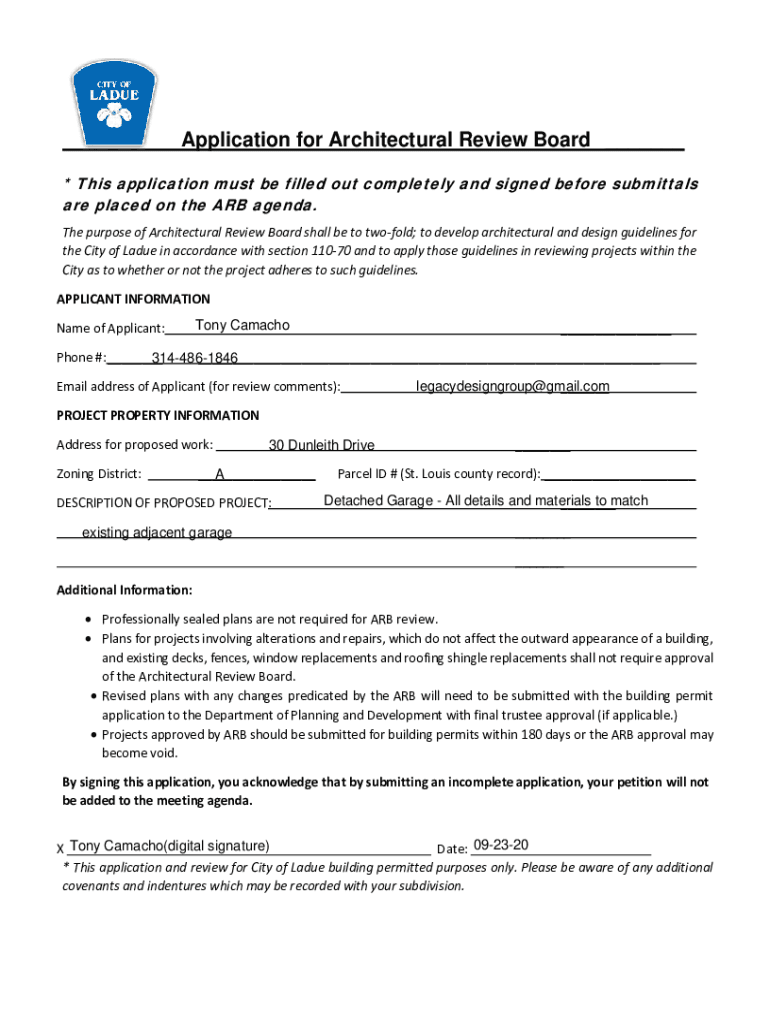 CITY OF
LADUE

Application for Architectural Review Board

* This application must be filled out completely and signed before submittals are placed on the ARB agenda.

The purpose of Architectural Review Board shall be to two-fold; to develop architectural and design guidelines for the City of Ladue in accordance with section 110-70 and to apply those guidelines in reviewing projects within the City as to whether or not the project adheres to such guidelines.

APPLICANT INFORMATION

Name of Applicant: Tony Camacho

Phone #: 314-486-1846

Email address of Applicant (for review comments): legacydesigngroup@gmail.com

PROJECT PROPERTY INFORMATION

Address for proposed work: 30 Dunleith Drive

Zoning District: A

Parcel ID # (St. Louis county record):

DESCRIPTION OF PROPOSED PROJECT: Detached Garage - All details and materials to match existing adjacent garage

Additional Information:

• Professionally sealed plans are not required for ARB review.
• Plans for projects involving alterations and repairs, which do not affect the outward appearance of a building, and existing decks, fences, window replacements and roofing shingle replacements shall not require approval of the Architectural Review Board.
• Revised plans with any changes predicated by the ARB will need to be submitted with the building permit application to the Department of Planning and Development with final trustee approval (if applicable.)
• Projects approved by ARB should be submitted for building permits within 180 days or the ARB approval may become void.

By signing this application, you acknowledge that by submitting an incomplete application, your petition will not be added to the meeting agenda.

X Tony Camacho(digital signature) Date: 09-23-20

* This application and review for City of Ladue building permitted purposes only. Please be aware of any additional covenants and indentures which may be recorded with your subdivision.